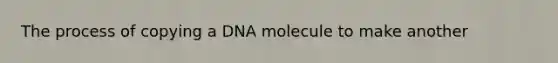 The process of copying a DNA molecule to make another